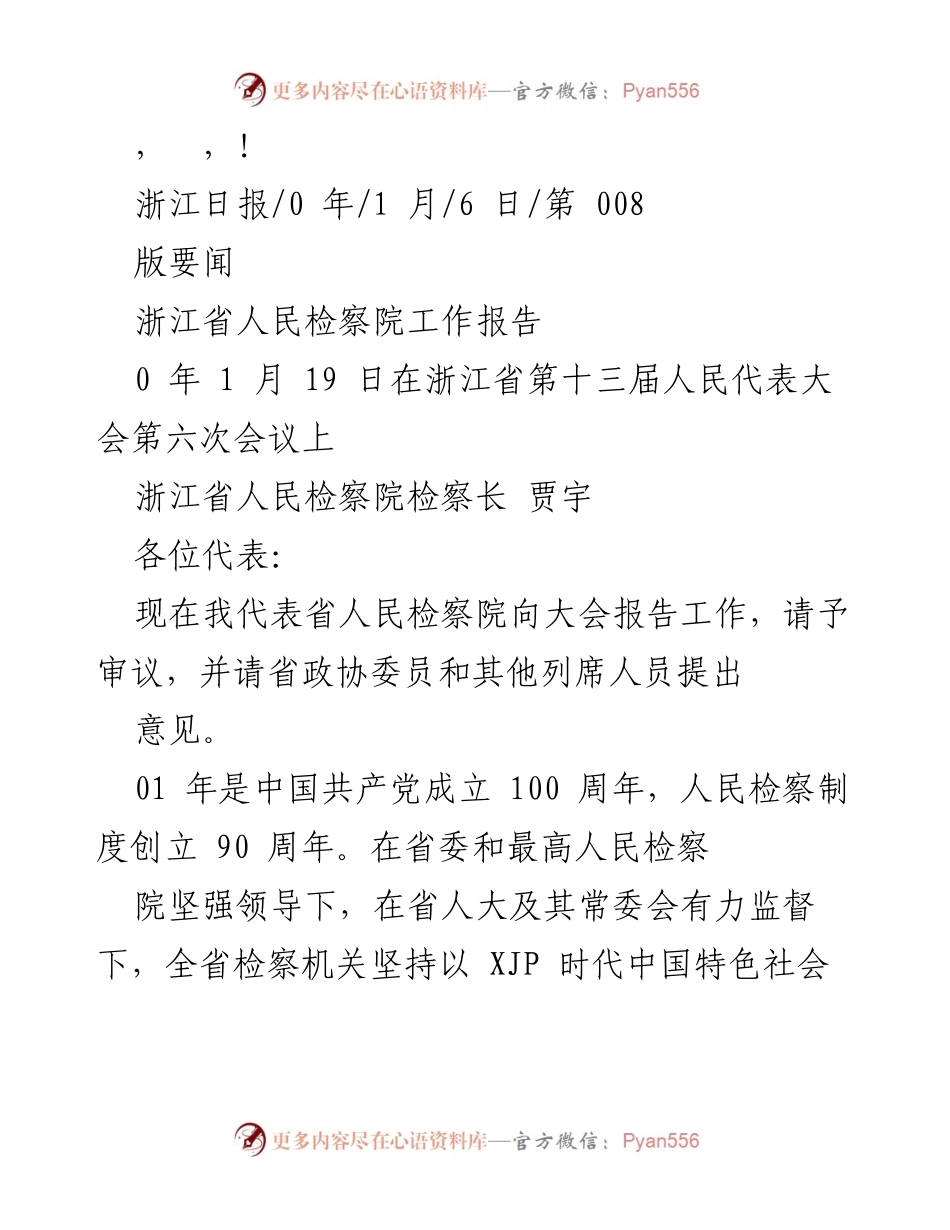 更多内容尽在心语资料库—官方微信：Pyan556

，　，！

浙江日报/0 年/1 月/6 日/第 008

版要闻

浙江省人民检察院工作报告

0 年 1 月 19 日在浙江省第十三届人民代表大会第六次会议上

浙江省人民检察院检察长 贾宇

各位代表：

现在我代表省人民检察院向大会报告工作，请予审议，并请省政协委员和其他列席人员提出

意见。

01 年是中国共产党成立 100 周年，人民检察制度创立 90 周年。在省委和最高人民检察

院坚强领导下，在省人大及其常委会有力监督下，全省检察机关坚持以 XJP 时代中国特色社会

更多内容尽在心语资料库—官方微信：Pyan556